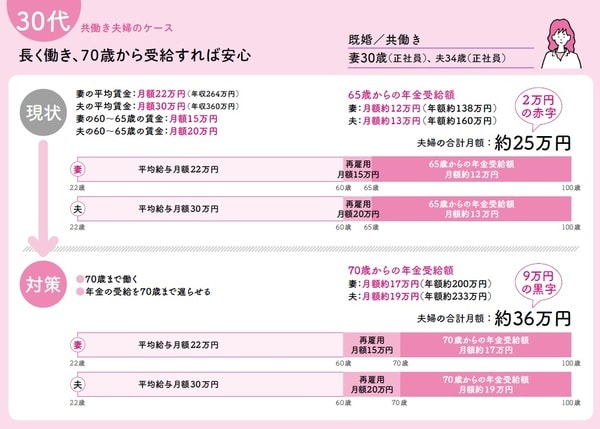 30代 共働き夫婦のケース

長く働き、70歳から受給すれば安心

既婚／共働き
妻30歳（正社員）、夫34歳（正社員）

現状

妻の平均賃金：月額22万円（年収264万円）
夫の平均賃金：月額30万円（年収360万円）
妻の60～65歳の賃金：月額15万円
夫の60～65歳の賃金：月額20万円

65歳からの年金受給額
妻：月額約12万円（年額約138万円）
夫：月額約13万円（年額約160万円）

2万円の赤字

夫婦の合計月額：約25万円

妻 平均給与月額22万円 再雇用 月額15万円 65歳からの年金受給額 月額約12万円
22歳 60歳 65歳 100歳

夫 平均給与月額30万円 再雇用 月額20万円 65歳からの年金受給額 月額約13万円
22歳 60歳 65歳 100歳

対策

70歳まで働く
年金の受給を70歳まで遅らせる

70歳からの年金受給額
妻：月額約17万円（年額約200万円）
夫：月額約19万円（年額約233万円）

9万円の黒字

夫婦の合計月額：約36万円

妻 平均給与月額22万円 再雇用 月額15万円 70歳からの年金受給額 月額約17万円
22歳 60歳 70歳 100歳

夫 平均給与月額30万円 再雇用 月額20万円 70歳からの年金受給額 月額約19万円
22歳 60歳 70歳 100歳